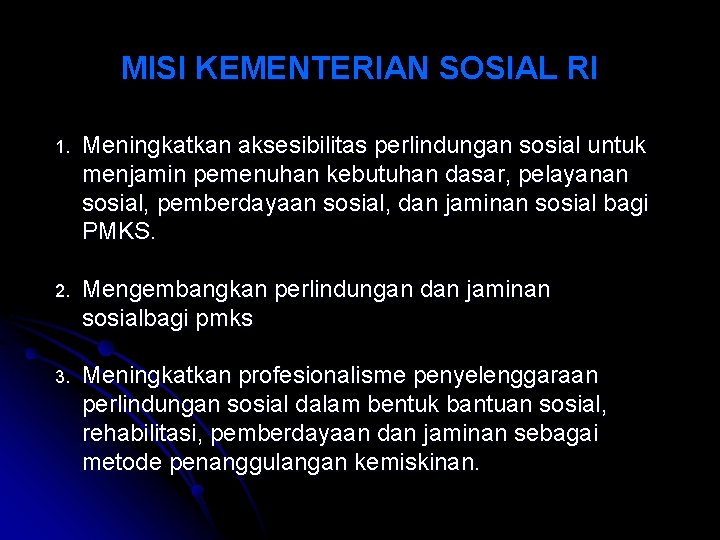 MISI KEMENTERIAN SOSIAL RI

1. Meningkatkan aksesibilitas perlindungan sosial untuk menjamin pemenuhan kebutuhan dasar, pelayanan sosial, pemberdayaan sosial, dan jaminan sosial bagi PMKS.

2. Mengembangkan perlindungan dan jaminan sosialbagi pmks

3. Meningkatkan profesionalisme penyelenggaraan perlindungan sosial dalam bentuk bantuan sosial, rehabilitasi, pemberdayaan dan jaminan sebagai metode penanggulangan kemiskinan.